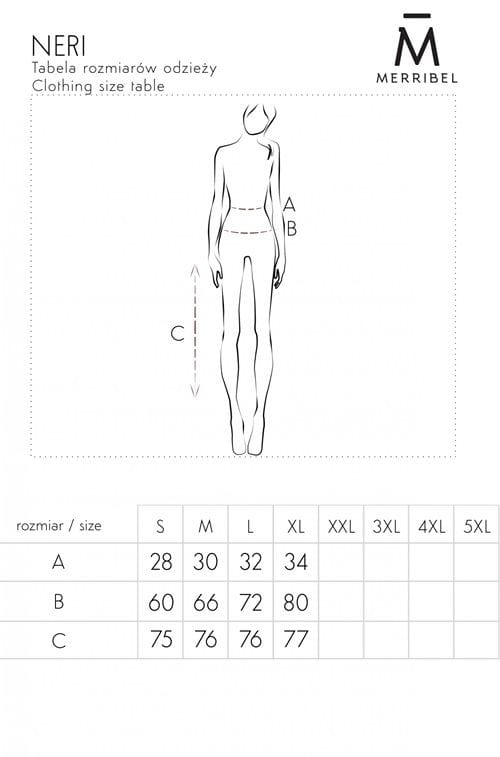 NERI
Tabela rozmiarów odzieży
Clothing size table

M̄
MERRIBEL

A
B
C

| rozmiar / size | S | M | L | XL | XXL | 3XL | 4XL | 5XL |
|---|---|---|---|---|---|---|---|---|
| A | 28 | 30 | 32 | 34 | | | | |
| B | 60 | 66 | 72 | 80 | | | | |
| C | 75 | 76 | 76 | 77 | | | | |